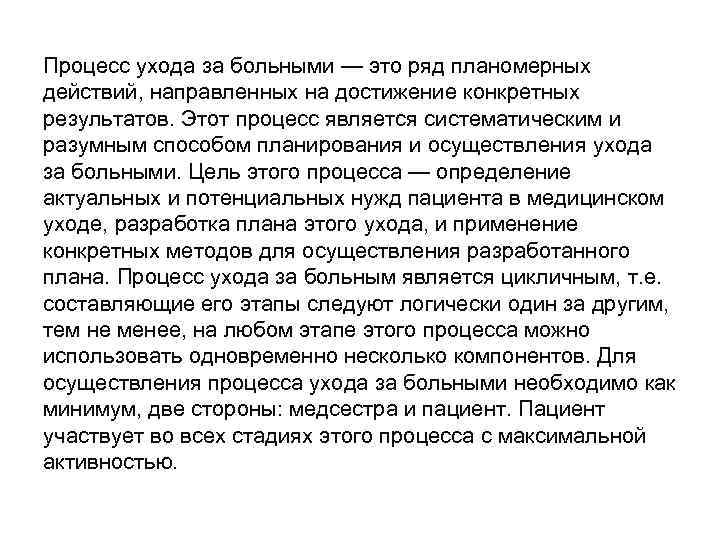 Процесс ухода за больными — это ряд планомерных действий, направленных на достижение конкретных результатов. Этот процесс является систематическим и разумным способом планирования и осуществления ухода за больными. Цель этого процесса — определение актуальных и потенциальных нужд пациента в медицинском уходе, разработка плана этого ухода, и применение конкретных методов для осуществления разработанного плана. Процесс ухода за больным является цикличным, т.е. составляющие его этапы следуют логически один за другим, тем не менее, на любом этапе этого процесса можно использовать одновременно несколько компонентов. Для осуществления процесса ухода за больными необходимо как минимум, две стороны: медсестра и пациент. Пациент участвует во всех стадиях этого процесса с максимальной активностью.